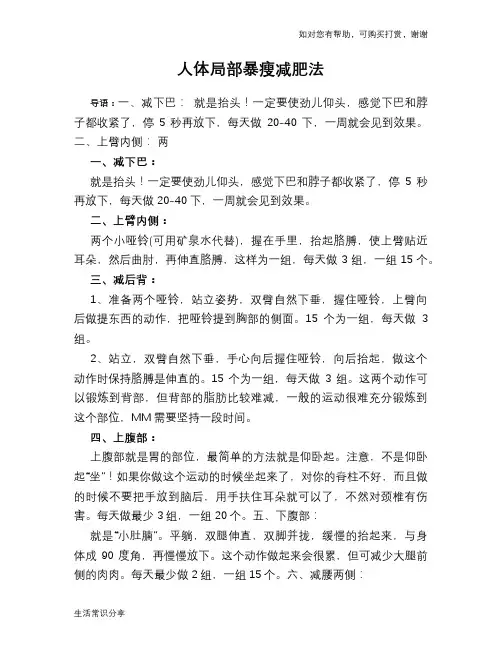 如对您有帮助，可购买打赏，谢谢

人体局部暴瘦减肥法

导语：一、减下巴： 就是抬头！一定要使劲儿仰头，感觉下巴和脖子都收紧了，停 5 秒再放下，每天做 20-40 下，一周就会见到效果。二、上臂内侧： 两

一、减下巴：

就是抬头！一定要使劲儿仰头，感觉下巴和脖子都收紧了，停 5 秒再放下，每天做 20-40 下，一周就会见到效果。

二、上臂内侧：

两个小哑铃(可用矿泉水代替)，握在手里，抬起胳膊，使上臂贴近耳朵，然后曲肘，再伸直胳膊，这样为一组，每天做 3 组，一组 15 个。

三、减后背：

1、准备两个哑铃，站立姿势，双臂自然下垂，握住哑铃，上臂向后做提东西的动作，把哑铃提到胸部的侧面。15 个为一组，每天做 3 组。

2、站立，双臂自然下垂，手心向后握住哑铃，向后抬起，做这个动作时保持胳膊是伸直的。15 个为一组，每天做 3 组。这两个动作可以锻炼到背部，但背部的脂肪比较难减，一般的运动很难充分锻炼到这个部位，MM 需要坚持一段时间。

四、上腹部：

上腹部就是胃的部位，最简单的方法就是仰卧起。注意，不是仰卧起"坐"！如果你做这个运动的时候坐起来了，对你的脊柱不好，而且做的时候不要把手放到脑后，用手扶住耳朵就可以了，不然对颈椎有伤害。每天做最少 3 组，一组 20 个。五、下腹部：

就是"小肚腩"。平躺，双腿伸直，双脚并拢，缓慢的抬起来，与身体成 90 度角，再慢慢放下。这个动作做起来会很累，但可减少大腿前侧的肉肉。每天最少做 2 组，一组 15 个。六、减腰两侧：

生活常识分享